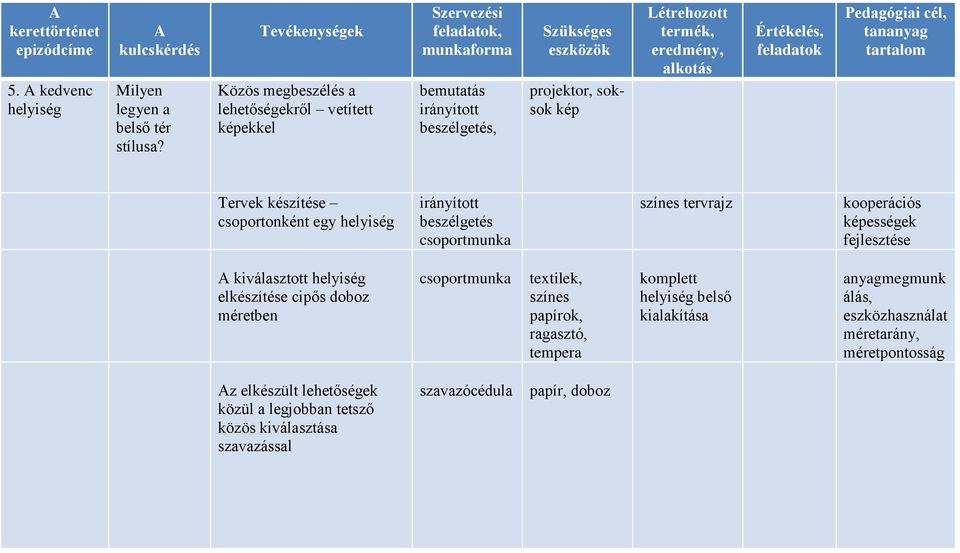 | A kerettörténet epizódcíme | A kulcskérdés | Tevékenységek | Szervezési feladatok, munkaforma | Szükséges eszközök | Létrehozott termék, eredmény, alkotás | Értékelés, feladatok | Pedagógiai cél, tananyag tartalom |
|---|---|---|---|---|---|---|---|
| 5. A kedvenc helyiség | Milyen legyen a belső tér stílusa? | Közös megbeszélés a lehetőségekről – vetített képekkel | bemutatás irányított beszélgetés, | projektor, sok-sok kép | | | |
| | | Tervek készítése – csoportonként egy helyiség | irányított beszélgetés csoportmunka | | színes tervrajz | | kooperációs képességek fejlesztése |
| | | A kiválasztott helyiség elkészítése cipős doboz méretben | csoportmunka | textilek, színes papírok, ragasztó, tempera | komplett helyiség belső kialakítása | | anyagmegmunkálás, eszközhasználat méretarány, méretpontosság |
| | | Az elkészült lehetőségek közül a legjobban tetsző közös kiválasztása szavazással | szavazócédula | papír, doboz | | | |